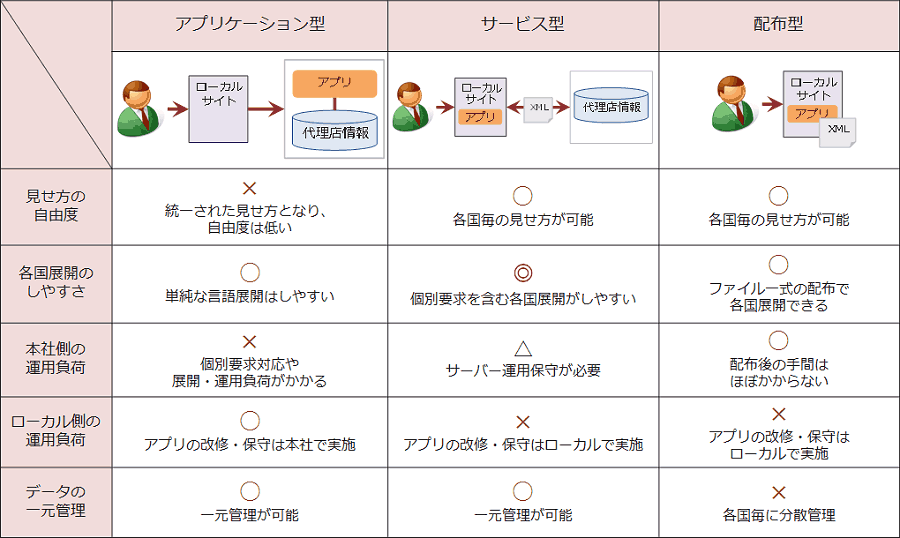 | | アプリケーション型 | サービス型 | 配布型 |
|---|---|---|---|
| | ローカルサイト アプリ 代理店情報 | ローカルサイト アプリ XML 代理店情報 | ローカルサイト アプリ XML |
| 見せ方の自由度 | × 統一された見せ方となり、自由度は低い | ○ 各国毎の見せ方が可能 | ○ 各国毎の見せ方が可能 |
| 各国展開のしやすさ | ○ 単純な言語展開はしやすい | ◎ 個別要求を含む各国展開がしやすい | ○ ファイル一式の配布で各国展開できる |
| 本社側の運用負荷 | × 個別要求対応や展開・運用負荷がかかる | △ サーバー運用保守が必要 | ○ 配布後の手間はほぼかからない |
| ローカル側の運用負荷 | ○ アプリの改修・保守は本社で実施 | × アプリの改修・保守はローカルで実施 | × アプリの改修・保守はローカルで実施 |
| データの一元管理 | ○ 一元管理が可能 | ○ 一元管理が可能 | × 各国毎に分散管理 |